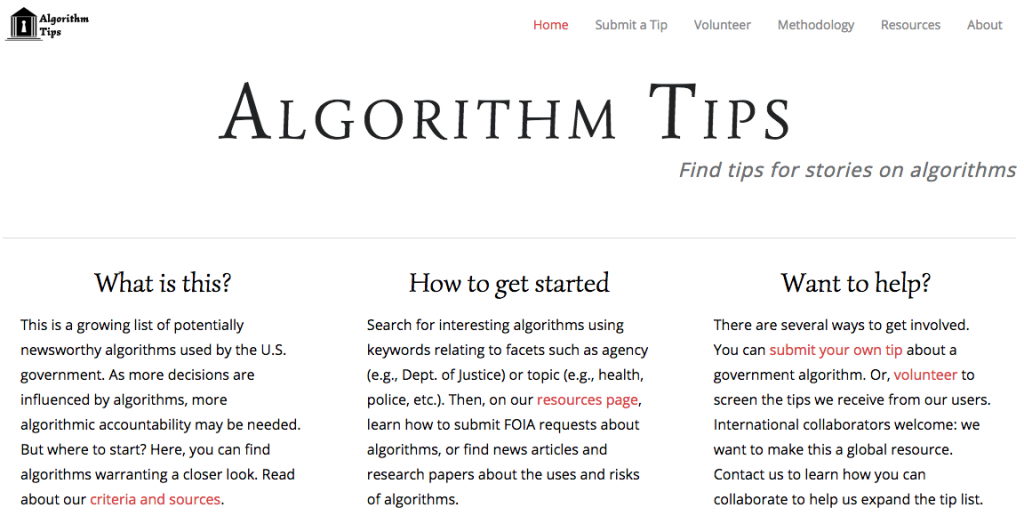 Algorithm Tips

Home Submit a Tip Volunteer Methodology Resources About

ALGORITHM TIPS

Find tips for stories on algorithms

What is this?

This is a growing list of potentially newsworthy algorithms used by the U.S. government. As more decisions are influenced by algorithms, more algorithmic accountability may be needed. But where to start? Here, you can find algorithms warranting a closer look. Read about our criteria and sources.

How to get started

Search for interesting algorithms using keywords relating to facets such as agency (e.g., Dept. of Justice) or topic (e.g., health, police, etc.). Then, on our resources page, learn how to submit FOIA requests about algorithms, or find news articles and research papers about the uses and risks of algorithms.

Want to help?

There are several ways to get involved. You can submit your own tip about a government algorithm. Or, volunteer to screen the tips we receive from our users. International collaborators welcome: we want to make this a global resource. Contact us to learn how you can collaborate to help us expand the tip list.